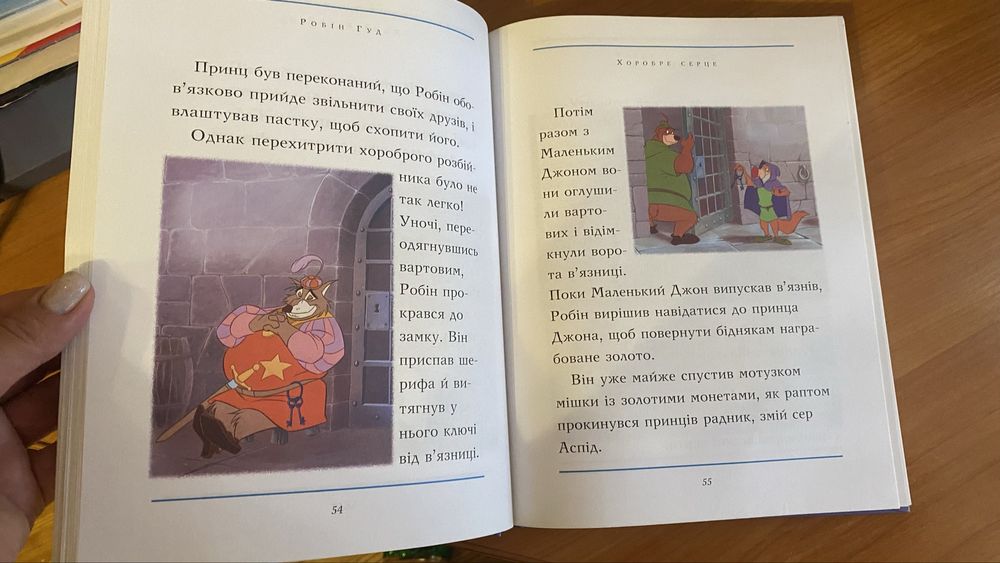 Робін Гуд

Принц був переконаний, що Робін обов'язково прийде звільнити своїх друзів, і влаштував пастку, щоб схопити його.

Однак перехитрити хороброго розбійника було не так легко! Уночі, переодягнувшись вартовим, Робін прокрався до замку. Він приспав шерифа й витягнув у нього ключі від в'язниці.

54

Хоробре серце

Потім разом з Маленьким Джоном вони оглушили вартових і відімкнули ворота в'язниці.

Поки Маленький Джон випускав в'язнів, Робін вирішив навідатися до принца Джона, щоб повернути біднякам награбоване золото.

Він уже майже спустив мотузком мішки із золотими монетами, як раптом прокинувся принців радник, змій сер Аспід.

55